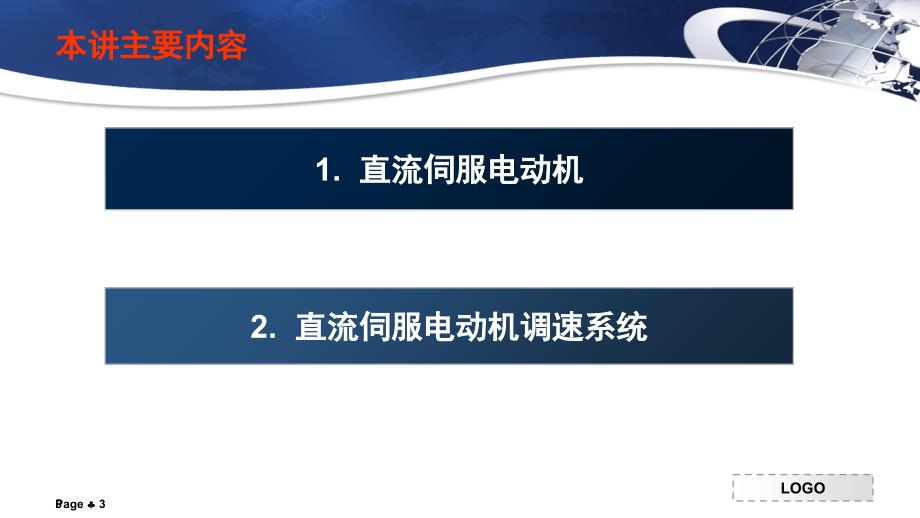 本讲主要内容

1. 直流伺服电动机

2. 直流伺服电动机调速系统

Page ♣ 3

LOGO